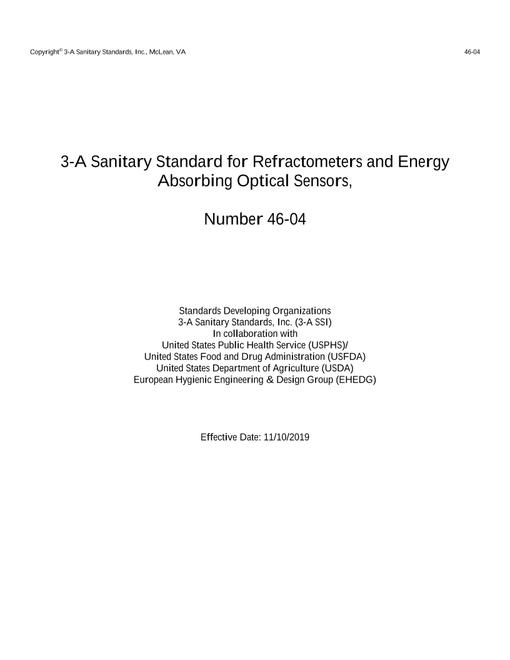 Copyright© 3-A Sanitary Standards, Inc., McLean, VA

46-04

3-A Sanitary Standard for Refractometers and Energy Absorbing Optical Sensors,

Number 46-04

Standards Developing Organizations
3-A Sanitary Standards, Inc. (3-A SSI)
In collaboration with
United States Public Health Service (USPHS)/
United States Food and Drug Administration (USFDA)
United States Department of Agriculture (USDA)
European Hygienic Engineering & Design Group (EHEDG)

Effective Date: 11/10/2019